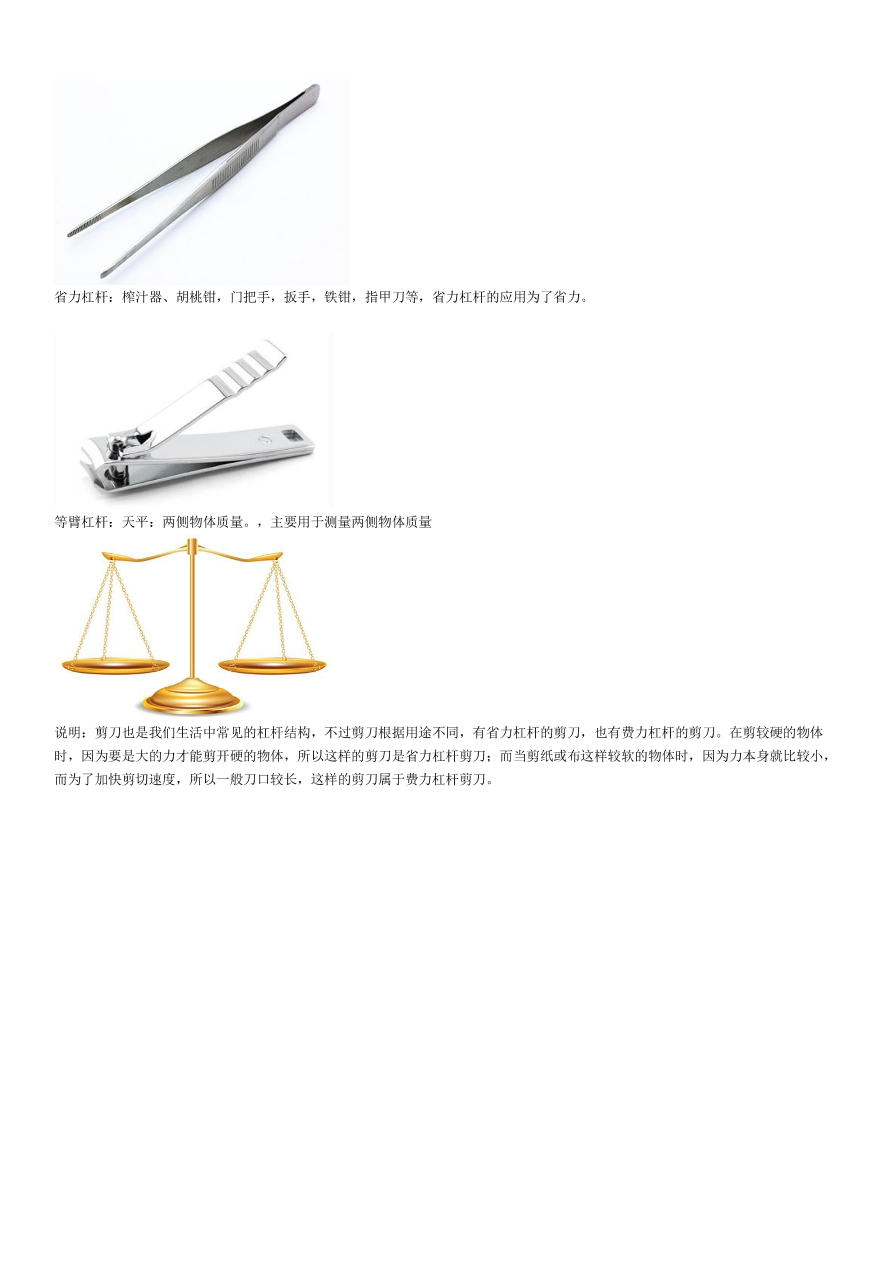 省力杠杆：榨汁器、胡桃钳，门把手，扳手，铁钳，指甲刀等，省力杠杆的应用为了省力。

等臂杠杆：天平：两侧物体质量。，主要用于测量两侧物体质量

说明：剪刀也是我们生活中常见的杠杆结构，不过剪刀根据用途不同，有省力杠杆的剪刀，也有费力杠杆的剪刀。在剪较硬的物体时，因为要是大的力才能剪开硬的物体，所以这样的剪刀是省力杠杆剪刀；而当剪纸或布这样较软的物体时，因为力本身就比较小，而为了加快剪切速度，所以一般刀口较长，这样的剪刀属于费力杠杆剪刀。